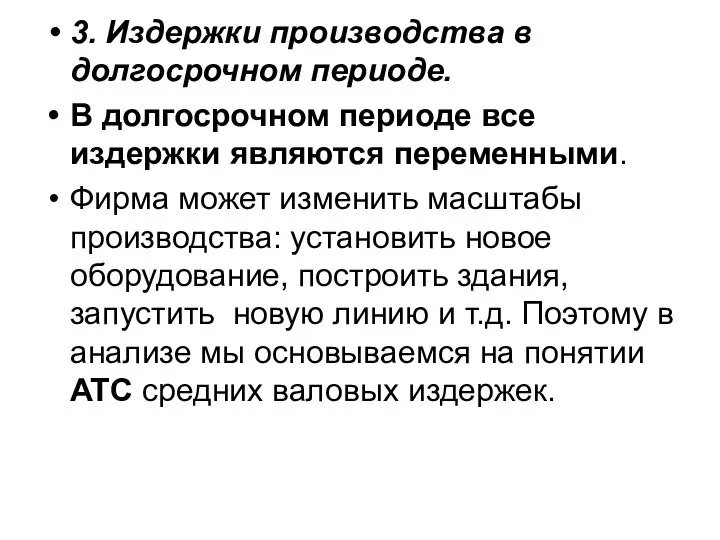 • 3. Издержки производства в долгосрочном периоде.

• В долгосрочном периоде все издержки являются переменными.

• Фирма может изменить масштабы производства: установить новое оборудование, построить здания, запустить новую линию и т.д. Поэтому в анализе мы основываемся на понятии АТС средних валовых издержек.